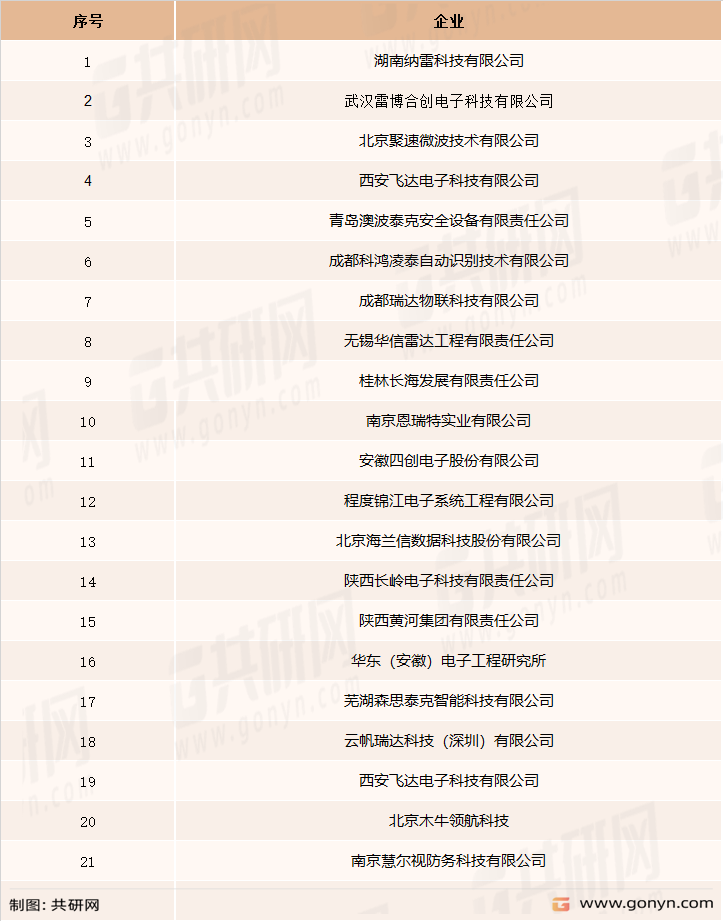 | 序号 | 企业 |
|---|---|
| 1 | 湖南纳雷科技有限公司 |
| 2 | 武汉雷博合创电子科技有限公司 |
| 3 | 北京聚速微波技术有限公司 |
| 4 | 西安飞达电子科技有限公司 |
| 5 | 青岛澳波泰克安全设备有限责任公司 |
| 6 | 成都科鸿凌泰自动识别技术有限公司 |
| 7 | 成都瑞达物联科技有限公司 |
| 8 | 无锡华信雷达工程有限责任公司 |
| 9 | 桂林长海发展有限责任公司 |
| 10 | 南京恩瑞特实业有限公司 |
| 11 | 安徽四创电子股份有限公司 |
| 12 | 程度锦江电子系统工程有限公司 |
| 13 | 北京海兰信数据科技股份有限公司 |
| 14 | 陕西长岭电子科技有限责任公司 |
| 15 | 陕西黄河集团有限责任公司 |
| 16 | 华东（安徽）电子工程研究所 |
| 17 | 芜湖森思泰克智能科技有限公司 |
| 18 | 云帆瑞达科技（深圳）有限公司 |
| 19 | 西安飞达电子科技有限公司 |
| 20 | 北京木牛领航科技 |
| 21 | 南京慧尔视防务科技有限公司 |

制图：共研网

www.gonyn.com

共研网 www.gonyn.com